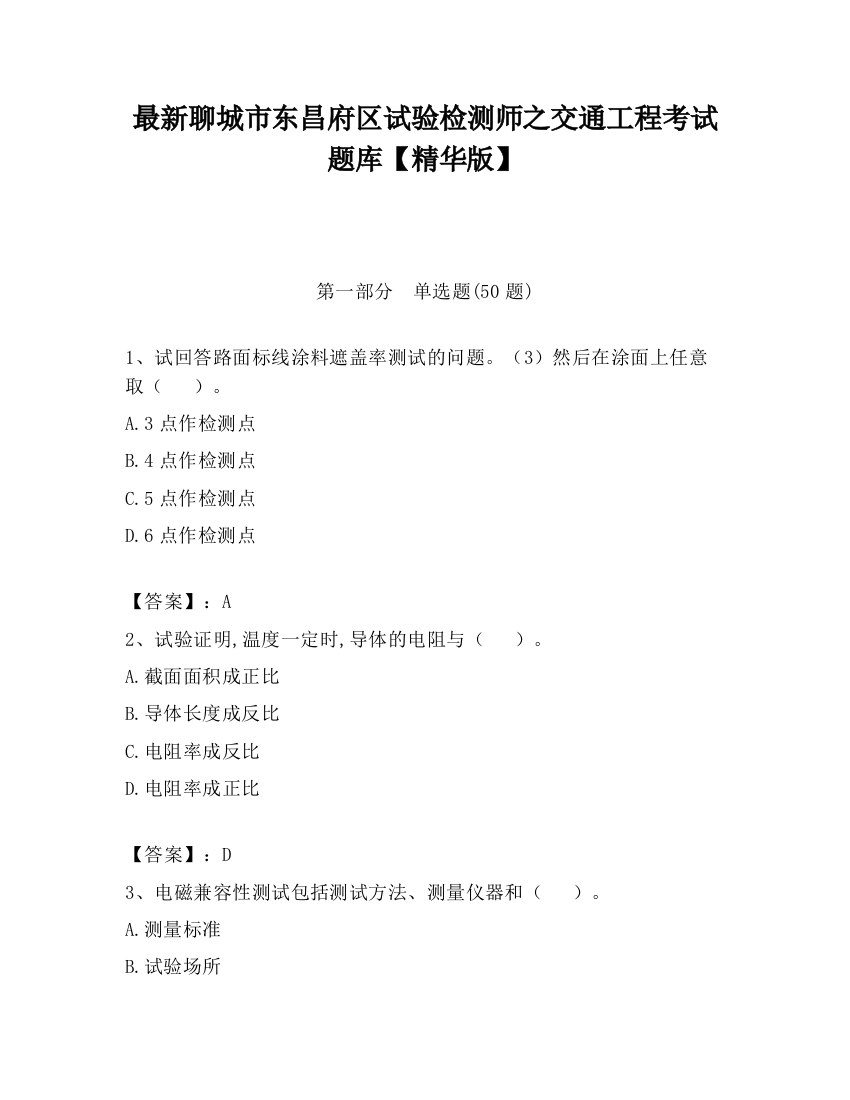 最新聊城市东昌府区试验检测师之交通工程考试题库【精华版】

第一部分　单选题(50 题)

1、试回答路面标线涂料遮盖率测试的问题。（3）然后在涂面上任意取（　　）。

A.3 点作检测点

B.4 点作检测点

C.5 点作检测点

D.6 点作检测点

【答案】：A

2、试验证明,温度一定时,导体的电阻与（　　）。

A.截面面积成正比

B.导体长度成反比

C.电阻率成反比

D.电阻率成正比

【答案】：D

3、电磁兼容性测试包括测试方法、测量仪器和（　　）。

A.测量标准

B.试验场所